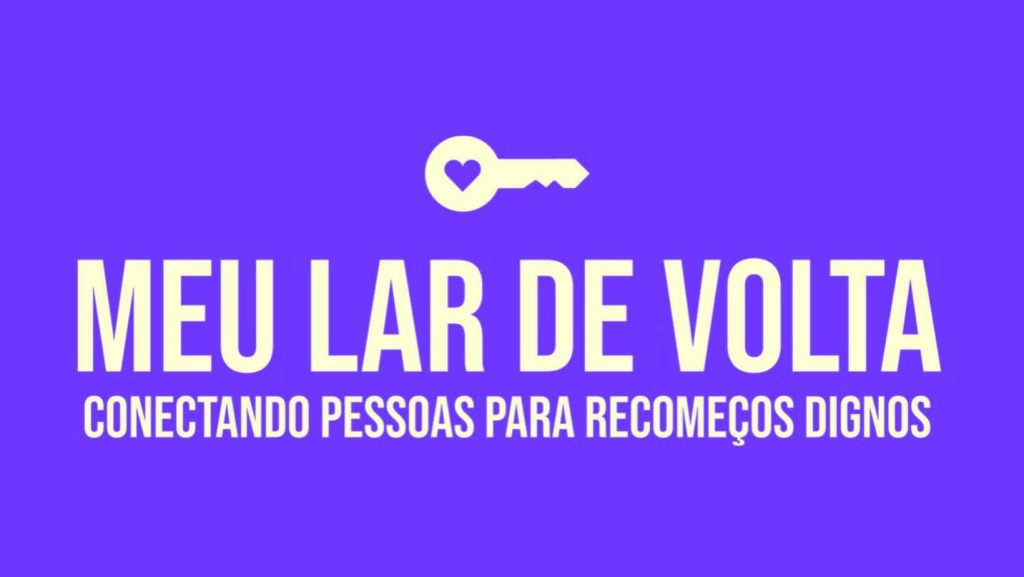 MEU LAR DE VOLTA
CONECTANDO PESSOAS PARA RECOMEÇOS DIGNOS